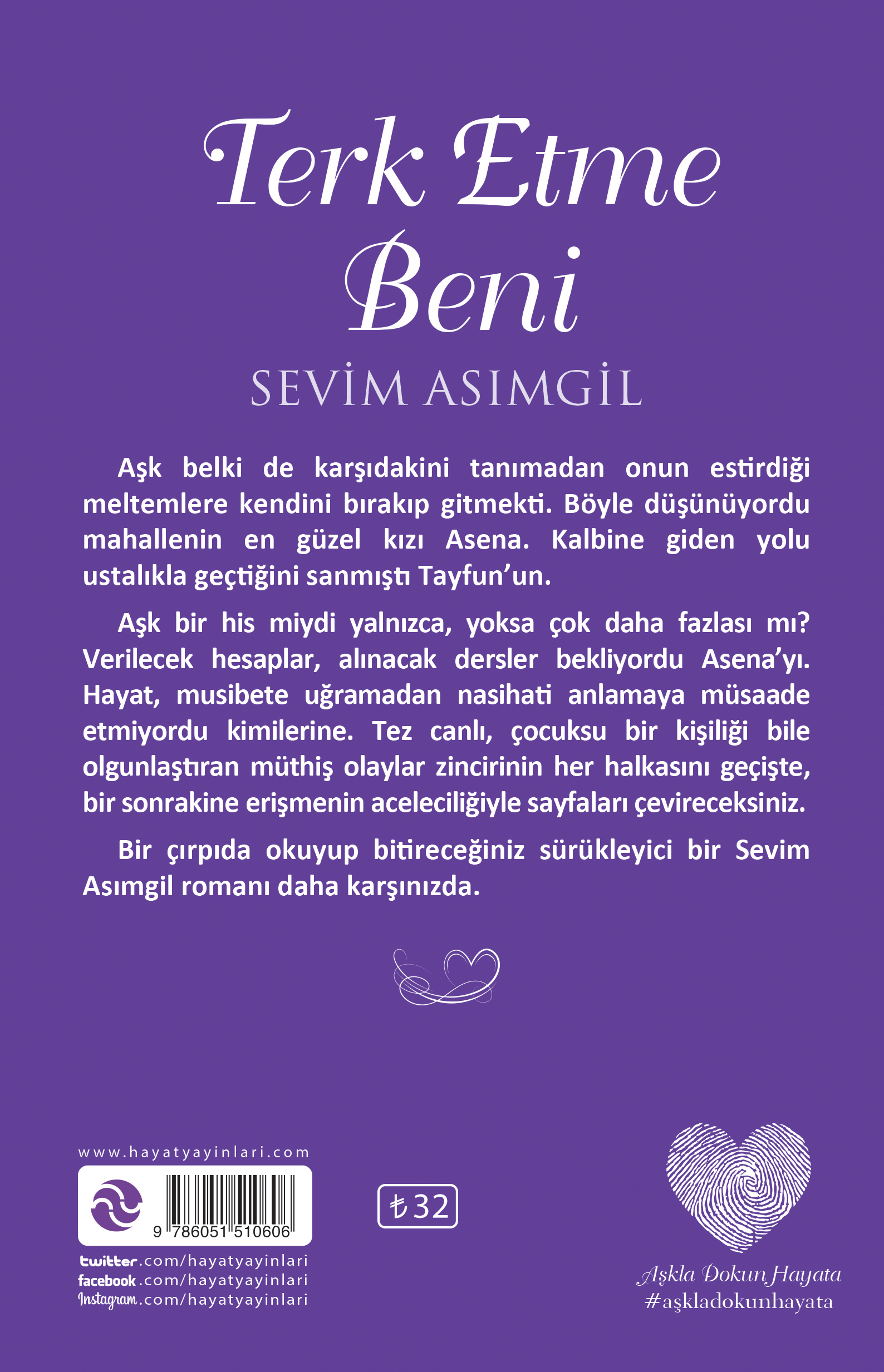 Terk Etme Beni

SEVİM ASIMGİL

Aşk belki de karşıdakini tanımadan onun estirdiği meltemlere kendini bırakıp gitmekti. Böyle düşünüyordu mahallenin en güzel kızı Asena. Kalbine giden yolu ustalıkla geçtiğini sanmıştı Tayfun'un.

Aşk bir his miydi yalnızca, yoksa çok daha fazlası mı? Verilecek hesaplar, alınacak dersler bekliyordu Asena'yı. Hayat, musibete uğramadan nasihati anlamaya müsaade etmiyordu kimilerine. Tez canlı, çocuksu bir kişiliği bile olgunlaştıran müthiş olaylar zincirinin her halkasını geçişte, bir sonrakine erişmenin aceleciliğiyle sayfaları çevireceksiniz.

Bir çırpıda okuyup bitireceğiniz sürükleyici bir Sevim Asımgil romanı daha karşınızda.

www.hayatyayinlari.com

9 786051 510606

₺32

twitter.com/hayatyayinlari
facebook.com/hayatyayinlari
Instagram.com/hayatyayinlari

Aşkla Dokun Hayata
#aşkladokunhayata